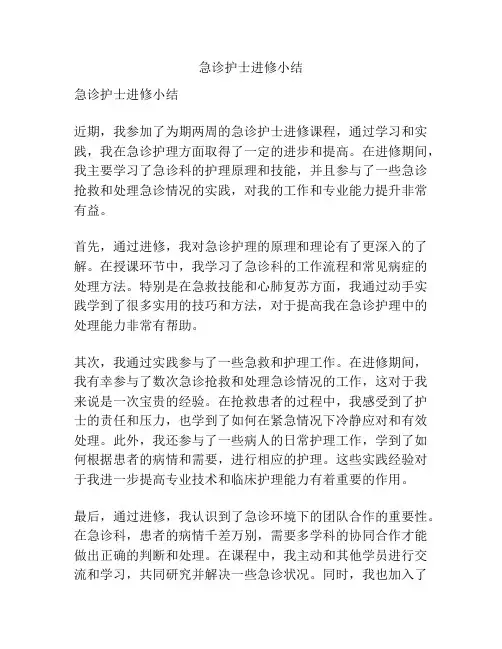 急诊护士进修小结

急诊护士进修小结

近期，我参加了为期两周的急诊护士进修课程，通过学习和实践，我在急诊护理方面取得了一定的进步和提高。在进修期间，我主要学习了急诊科的护理原理和技能，并且参与了一些急诊抢救和处理急诊情况的实践，对我的工作和专业能力提升非常有益。

首先，通过进修，我对急诊护理的原理和理论有了更深入的了解。在授课环节中，我学习了急诊科的工作流程和常见病症的处理方法。特别是在急救技能和心肺复苏方面，我通过动手实践学到了很多实用的技巧和方法，对于提高我在急诊护理中的处理能力非常有帮助。

其次，我通过实践参与了一些急救和护理工作。在进修期间，我有幸参与了数次急诊抢救和处理急诊情况的工作，这对于我来说是一次宝贵的经验。在抢救患者的过程中，我感受到了护士的责任和压力，也学到了如何在紧急情况下冷静应对和有效处理。此外，我还参与了一些病人的日常护理工作，学到了如何根据患者的病情和需要，进行相应的护理。这些实践经验对于我进一步提高专业技术和临床护理能力有着重要的作用。

最后，通过进修，我认识到了急诊环境下的团队合作的重要性。在急诊科，患者的病情千差万别，需要多学科的协同合作才能做出正确的判断和处理。在课程中，我主动和其他学员进行交流和学习，共同研究并解决一些急诊状况。同时，我也加入了